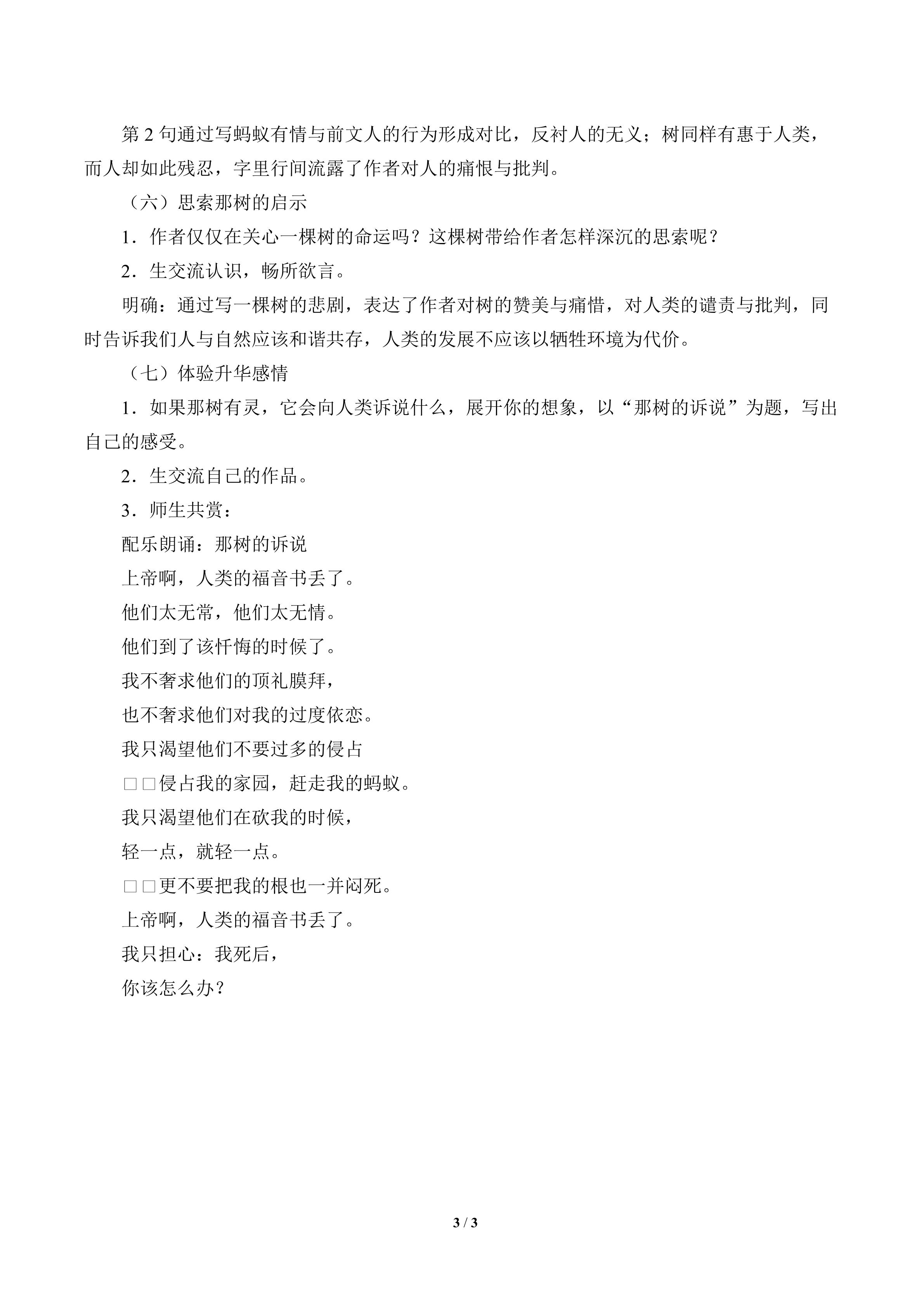 第2句通过写蚂蚁有情与前文人的行为形成对比，反衬人的无义；树同样有惠于人类，而人却如此残忍，字里行间流露了作者对人的痛恨与批判。

（六）思索那树的启示

1．作者仅仅在关心一棵树的命运吗？这棵树带给作者怎样深沉的思索呢？

2．生交流认识，畅所欲言。

明确：通过写一棵树的悲剧，表达了作者对树的赞美与痛惜，对人类的谴责与批判，同时告诉我们人与自然应该和谐共存，人类的发展不应该以牺牲环境为代价。

（七）体验升华感情

1．如果那树有灵，它会向人类诉说什么，展开你的想象，以“那树的诉说”为题，写出自己的感受。

2．生交流自己的作品。

3．师生共赏：

配乐朗诵：那树的诉说

上帝啊，人类的福音书丢了。

他们太无常，他们太无情。

他们到了该忏悔的时候了。

我不奢求他们的顶礼膜拜，

也不奢求他们对我的过度依恋。

我只渴望他们不要过多的侵占

□□侵占我的家园，赶走我的蚂蚁。

我只渴望他们在砍我的时候，

轻一点，就轻一点。

□□更不要把我的根也一并闷死。

上帝啊，人类的福音书丢了。

我只担心：我死后，

你该怎么办？

3 / 3